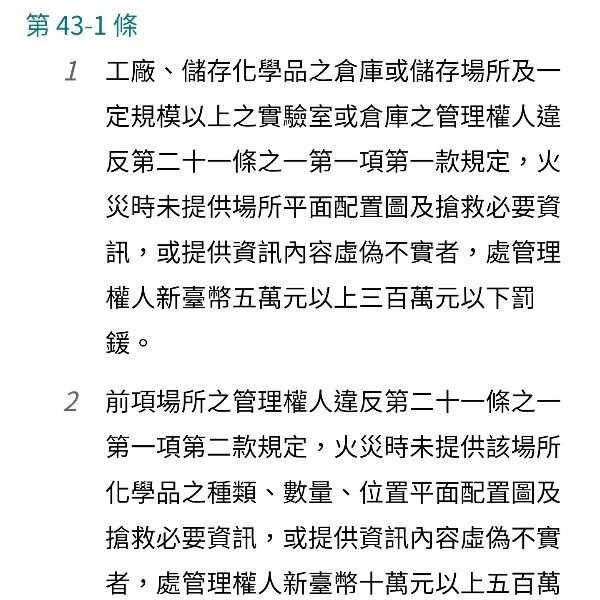 第 43-1 條

1 工廠、儲存化學品之倉庫或儲存場所及一定規模以上之實驗室或倉庫之管理權人違反第二十一條之一第一項第一款規定，火災時未提供場所平面配置圖及搶救必要資訊，或提供資訊內容虛偽不實者，處管理權人新臺幣五萬元以上三百萬元以下罰鍰。

2 前項場所之管理權人違反第二十一條之一第一項第二款規定，火災時未提供該場所化學品之種類、數量、位置平面配置圖及搶救必要資訊，或提供資訊內容虛偽不實者，處管理權人新臺幣十萬元以上五百萬